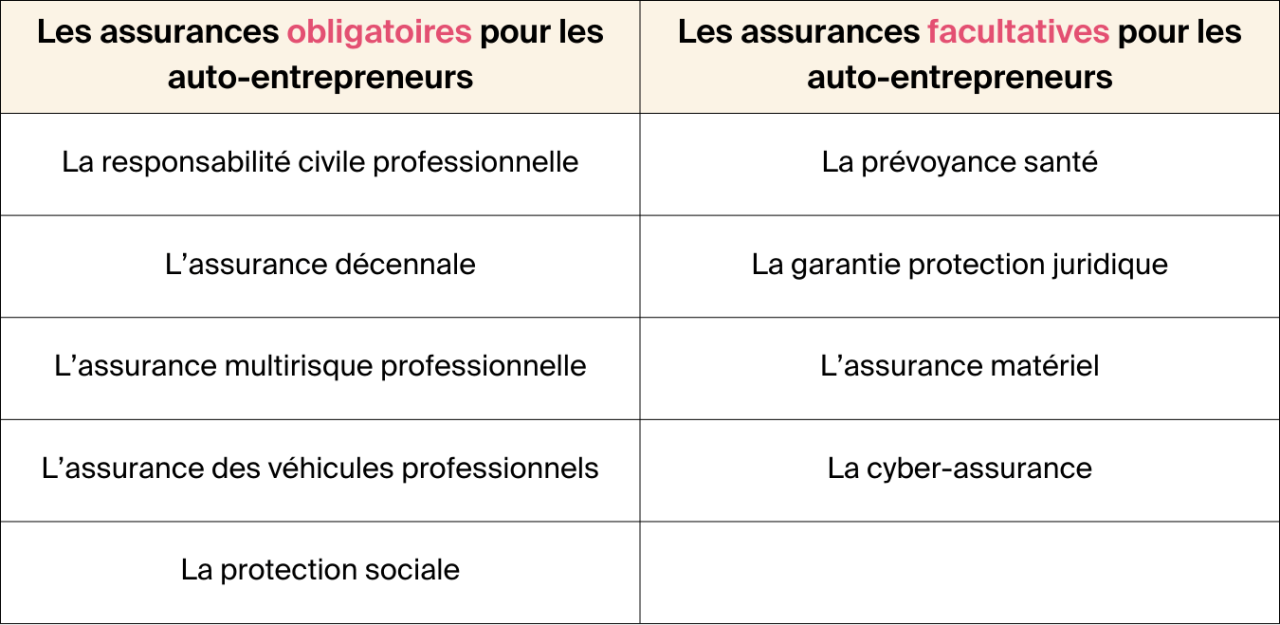 | Les assurances obligatoires pour les auto-entrepreneurs | Les assurances facultatives pour les auto-entrepreneurs |
|---|---|
| La responsabilité civile professionnelle | La prévoyance santé |
| L’assurance décennale | La garantie protection juridique |
| L’assurance multirisque professionnelle | L’assurance matériel |
| L’assurance des véhicules professionnels | La cyber-assurance |
| La protection sociale | |